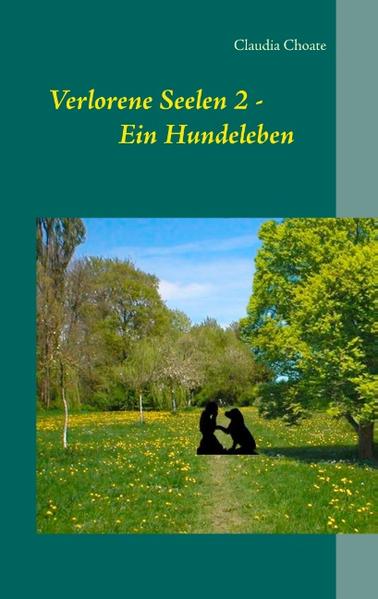 Claudia Choate

Verlorene Seelen 2 -
Ein Hundeleben